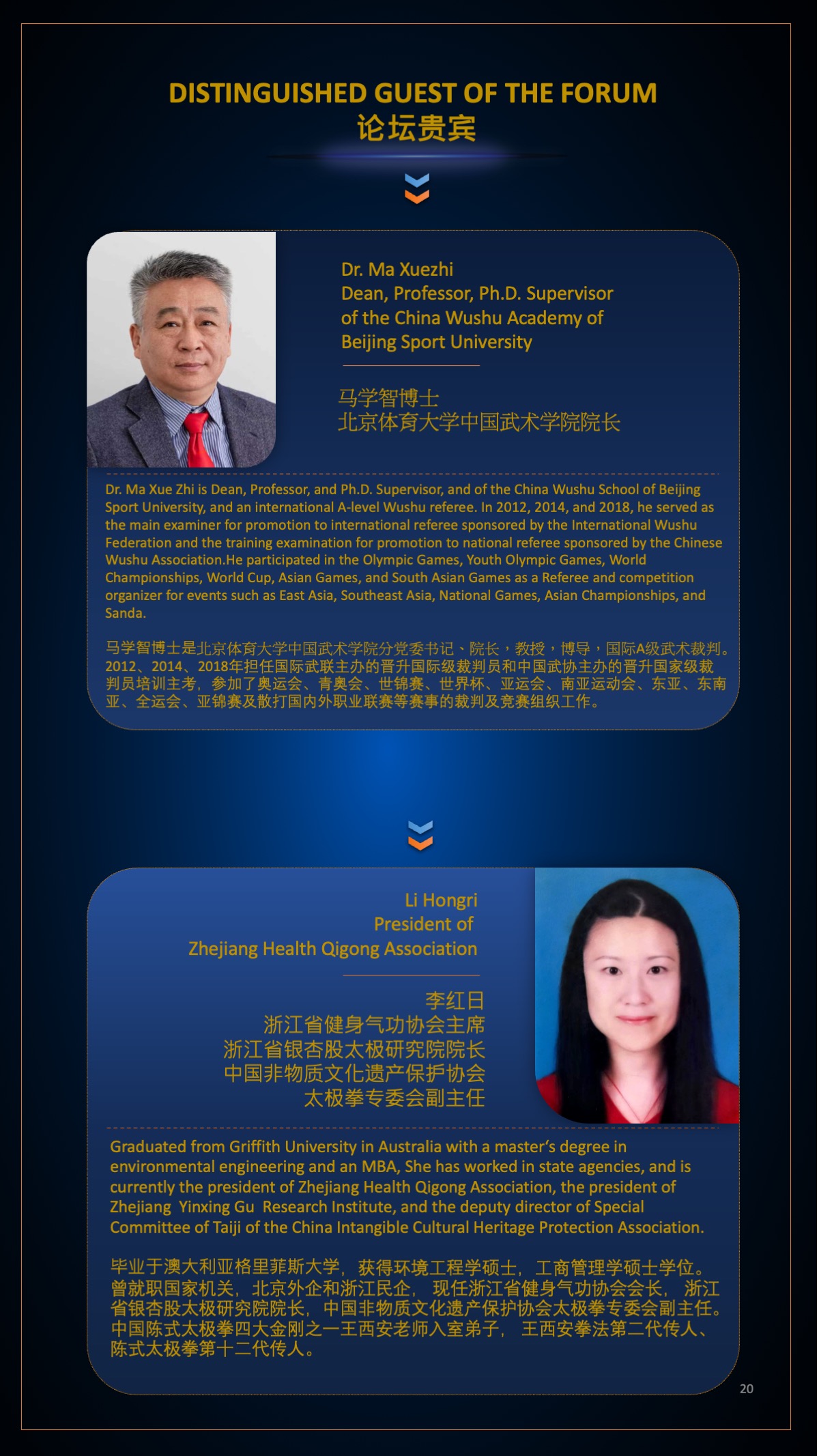 DISTINGUISHED GUEST OF THE FORUM
论坛贵宾

Dr. Ma Xuezhi
Dean, Professor, Ph.D. Supervisor of the China Wushu Academy of Beijing Sport University

马学智博士
北京体育大学中国武术学院院长

Dr. Ma Xue Zhi is Dean, Professor, and Ph.D. Supervisor, and of the China Wushu School of Beijing Sport University, and an international A-level Wushu referee. In 2012, 2014, and 2018, he served as the main examiner for promotion to international referee sponsored by the International Wushu Federation and the training examination for promotion to national referee sponsored by the Chinese Wushu Association.He participated in the Olympic Games, Youth Olympic Games, World Championships, World Cup, Asian Games, and South Asian Games as a Referee and competition organizer for events such as East Asia, Southeast Asia, National Games, Asian Championships, and Sanda.

马学智博士是北京体育大学中国武术学院分党委书记、院长，教授，博导，国际A级武术裁判。2012、2014、2018年担任国际武联主办的晋升国际级裁判员和中国武协主办的晋升国家级裁判员培训主考，参加了奥运会、青奥会、世锦赛、世界杯、亚运会、南亚运动会、东亚、东南亚、全运会、亚锦赛及散打国内外职业联赛等赛事的裁判及竞赛组织工作。

Li Hongri
President of
Zhejiang Health Qigong Association

李红日
浙江省健身气功协会主席
浙江省银杏股太极研究院院长
中国非物质文化遗产保护协会
太极拳专委会副主任

Graduated from Griffith University in Australia with a master's degree in environmental engineering and an MBA, She has worked in state agencies, and is currently the president of Zhejiang Health Qigong Association, the president of Zhejiang Yinxing Gu Research Institute, and the deputy director of Special Committee of Taiji of the China Intangible Cultural Heritage Protection Association.

毕业于澳大利亚格里菲斯大学，获得环境工程学硕士，工商管理学硕士学位。曾就职国家机关，北京外企和浙江民企，现任浙江省健身气功协会会长，浙江省银杏股太极研究院院长，中国非物质文化遗产保护协会太极拳专委会副主任。中国陈式太极拳四大金刚之一王西安老师入室弟子，王西安拳法第二代传人、陈式太极拳第十二代传人。

20